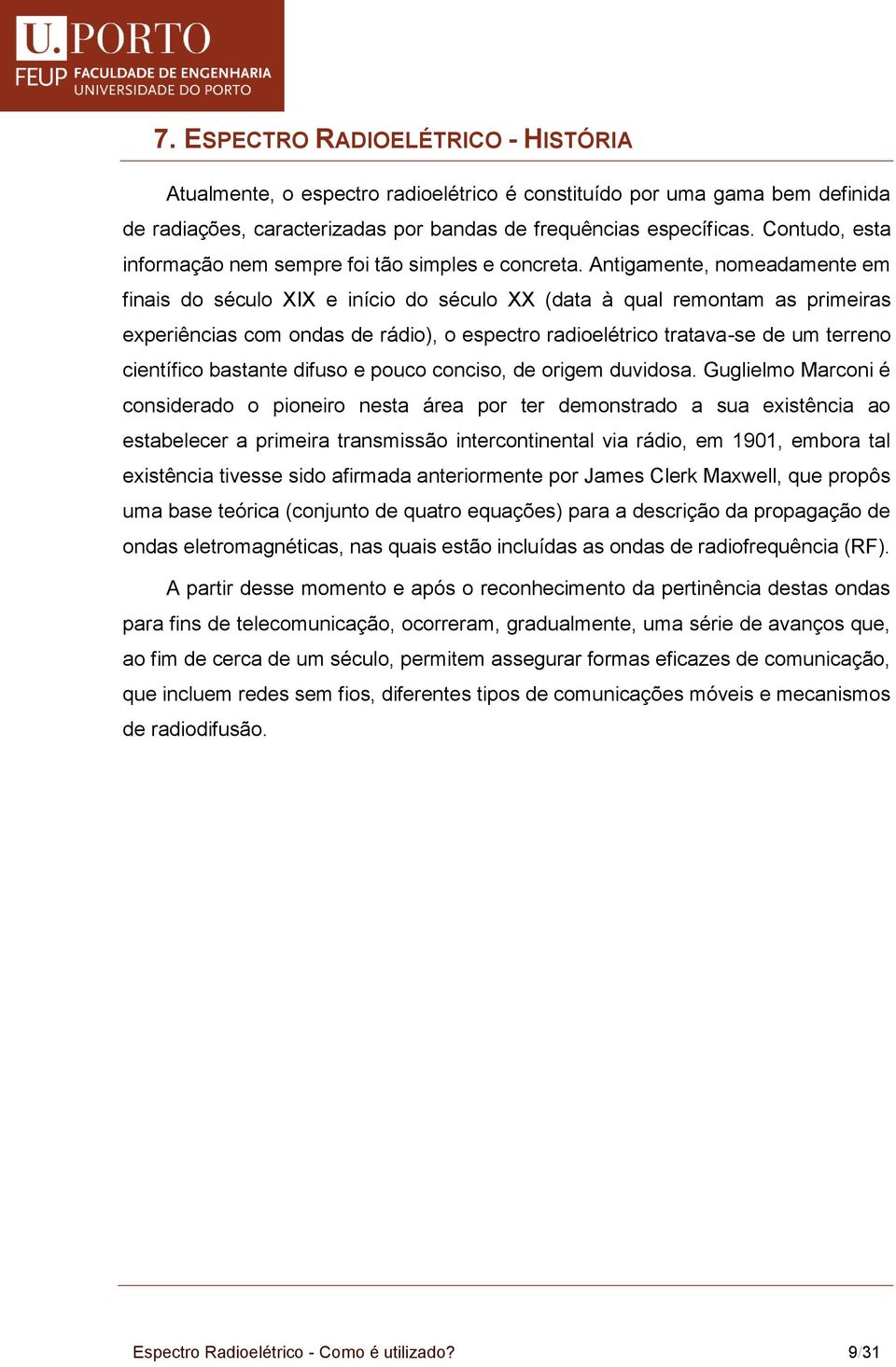 U.PORTO
FEUP FACULDADE DE ENGENHARIA
UNIVERSIDADE DO PORTO

7. ESPECTRO RADIOELÉTRICO - HISTÓRIA

Atualmente, o espectro radioelétrico é constituído por uma gama bem definida de radiações, caracterizadas por bandas de frequências específicas. Contudo, esta informação nem sempre foi tão simples e concreta. Antigamente, nomeadamente em finais do século XIX e início do século XX (data à qual remontam as primeiras experiências com ondas de rádio), o espectro radioelétrico tratava-se de um terreno científico bastante difuso e pouco conciso, de origem duvidosa. Guglielmo Marconi é considerado o pioneiro nesta área por ter demonstrado a sua existência ao estabelecer a primeira transmissão intercontinental via rádio, em 1901, embora tal existência tivesse sido afirmada anteriormente por James Clerk Maxwell, que propôs uma base teórica (conjunto de quatro equações) para a descrição da propagação de ondas eletromagnéticas, nas quais estão incluídas as ondas de radiofrequência (RF).

A partir desse momento e após o reconhecimento da pertinência destas ondas para fins de telecomunicação, ocorreram, gradualmente, uma série de avanços que, ao fim de cerca de um século, permitem assegurar formas eficazes de comunicação, que incluem redes sem fios, diferentes tipos de comunicações móveis e mecanismos de radiodifusão.

Espectro Radioelétrico - Como é utilizado?

9/31